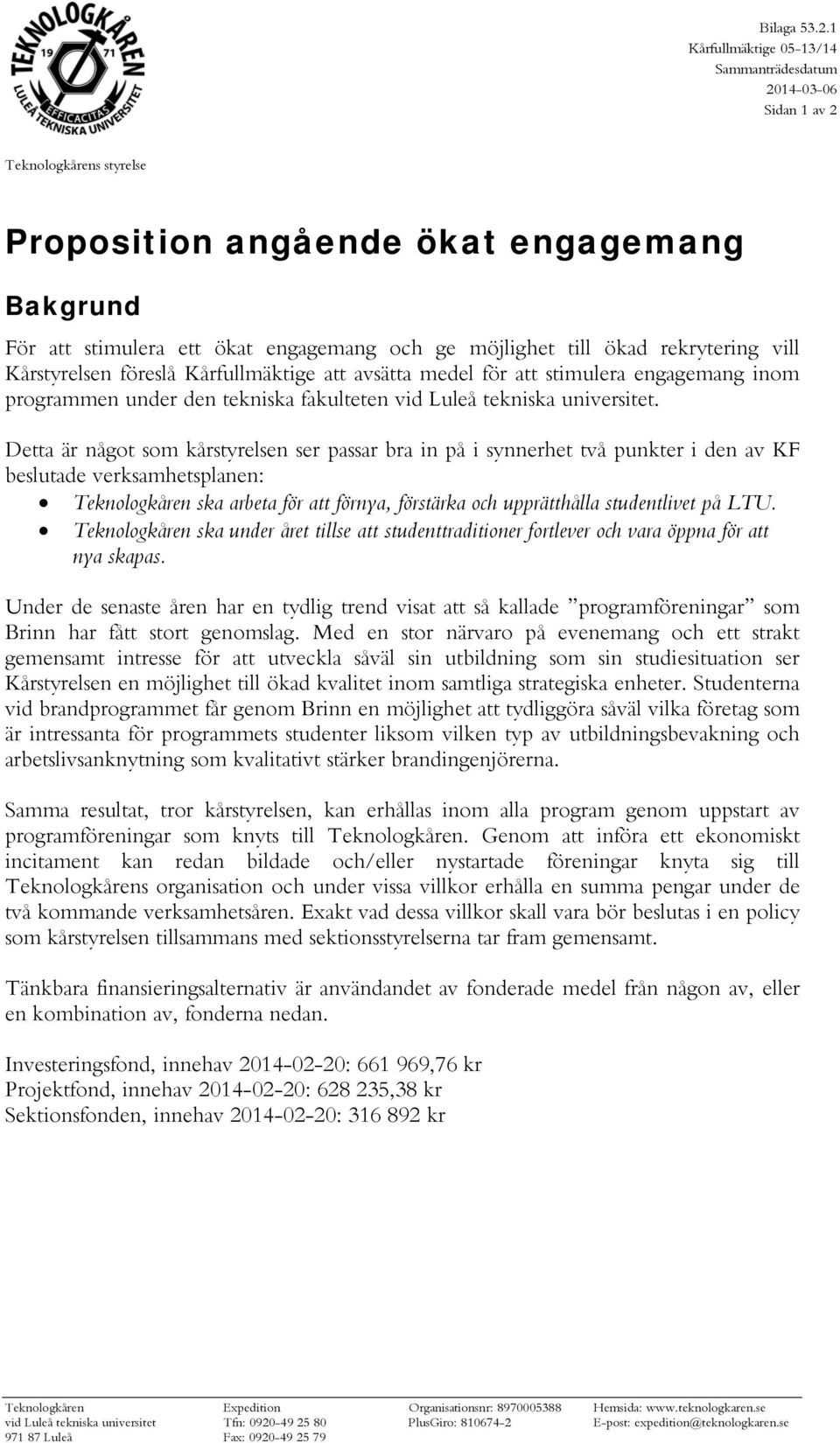 TEKNOLOGKÅREN
19 71
EFFICACITAS
LULEÅ TEKNISKA UNIVERSITET

Bilaga 53.2.1
Kårfullmäktige 05-13/14
Sammanträdesdatum
2014-03-06
Sidan 1 av 2

Teknologkårens styrelse

Proposition angående ökat engagemang

Bakgrund

För att stimulera ett ökat engagemang och ge möjlighet till ökad rekrytering vill Kårstyrelsen föreslå Kårfullmäktige att avsätta medel för att stimulera engagemang inom programmen under den tekniska fakulteten vid Luleå tekniska universitet.

Detta är något som kårstyrelsen ser passar bra in på i synnerhet två punkter i den av KF beslutade verksamhetsplanen:
• Teknologkåren ska arbeta för att förnya, förstärka och upprätthålla studentlivet på LTU.
• Teknologkåren ska under året tillse att studenttraditioner fortlever och vara öppna för att nya skapas.

Under de senaste åren har en tydlig trend visat att så kallade ”programföreningar” som Brinn har fått stort genomslag. Med en stor närvaro på evenemang och ett strakt gemensamt intresse för att utveckla såväl sin utbildning som sin studiesituation ser Kårstyrelsen en möjlighet till ökad kvalitet inom samtliga strategiska enheter. Studenterna vid brandprogrammet får genom Brinn en möjlighet att tydliggöra såväl vilka företag som är intressanta för programmets studenter liksom vilken typ av utbildningsbevakning och arbetslivsanknytning som kvalitativt stärker brandingenjörerna.

Samma resultat, tror kårstyrelsen, kan erhållas inom alla program genom uppstart av programföreningar som knyts till Teknologkåren. Genom att införa ett ekonomiskt incitament kan redan bildade och/eller nystartade föreningar knyta sig till Teknologkårens organisation och under vissa villkor erhålla en summa pengar under de två kommande verksamhetsåren. Exakt vad dessa villkor skall vara bör beslutas i en policy som kårstyrelsen tillsammans med sektionsstyrelserna tar fram gemensamt.

Tänkbara finansieringsalternativ är användandet av fonderade medel från någon av, eller en kombination av, fonderna nedan.

Investeringsfond, innehav 2014-02-20: 661 969,76 kr
Projektfond, innehav 2014-02-20: 628 235,38 kr
Sektionsfonden, innehav 2014-02-20: 316 892 kr

Teknologkåren
vid Luleå tekniska universitet
971 87 Luleå

Expedition
Tfn: 0920-49 25 80
Fax: 0920-49 25 79

Organisationsnr: 8970005388
PlusGiro: 810674-2

Hemsida: www.teknologkaren.se
E-post: expedition@teknologkaren.se